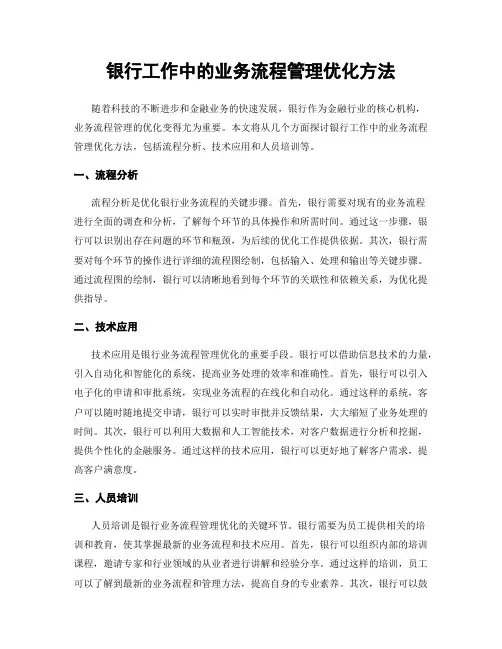 银行工作中的业务流程管理优化方法

随着科技的不断进步和金融业务的快速发展，银行作为金融行业的核心机构，业务流程管理的优化变得尤为重要。本文将从几个方面探讨银行工作中的业务流程管理优化方法，包括流程分析、技术应用和人员培训等。

一、流程分析

流程分析是优化银行业务流程的关键步骤。首先，银行需要对现有的业务流程进行全面的调查和分析，了解每个环节的具体操作和所需时间。通过这一步骤，银行可以识别出存在问题的环节和瓶颈，为后续的优化工作提供依据。其次，银行需要对每个环节的操作进行详细的流程图绘制，包括输入、处理和输出等关键步骤。通过流程图的绘制，银行可以清晰地看到每个环节的关联性和依赖关系，为优化提供指导。

二、技术应用

技术应用是银行业务流程管理优化的重要手段。银行可以借助信息技术的力量，引入自动化和智能化的系统，提高业务处理的效率和准确性。首先，银行可以引入电子化的申请和审批系统，实现业务流程的在线化和自动化。通过这样的系统，客户可以随时随地提交申请，银行可以实时审批并反馈结果，大大缩短了业务处理的时间。其次，银行可以利用大数据和人工智能技术，对客户数据进行分析和挖掘，提供个性化的金融服务。通过这样的技术应用，银行可以更好地了解客户需求，提高客户满意度。

三、人员培训

人员培训是银行业务流程管理优化的关键环节。银行需要为员工提供相关的培训和教育，使其掌握最新的业务流程和技术应用。首先，银行可以组织内部的培训课程，邀请专家和行业领域的从业者进行讲解和经验分享。通过这样的培训，员工可以了解到最新的业务流程和管理方法，提高自身的专业素养。其次，银行可以鼓